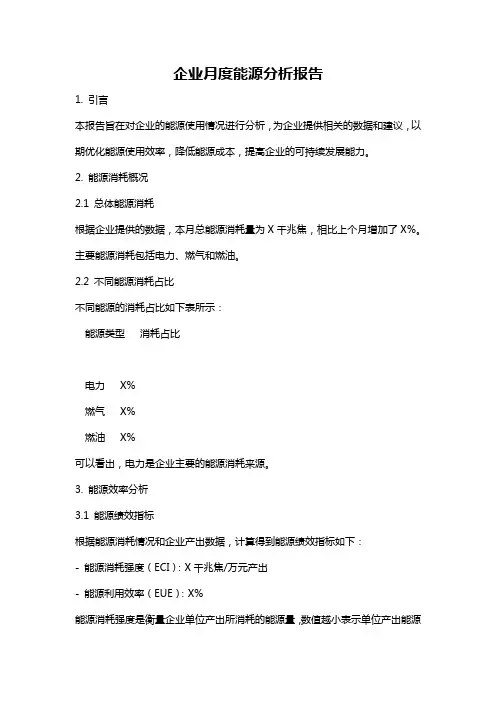 企业月度能源分析报告

1. 引言

本报告旨在对企业的能源使用情况进行分析，为企业提供相关的数据和建议，以期优化能源使用效率，降低能源成本，提高企业的可持续发展能力。

2. 能源消耗概况

2.1 总体能源消耗

根据企业提供的数据，本月总能源消耗量为 X 千兆焦，相比上个月增加了 X%。主要能源消耗包括电力、燃气和燃油。

2.2 不同能源消耗占比

不同能源的消耗占比如下表所示：

| 能源类型 | 消耗占比 |
|---|---|
| 电力 | X% |
| 燃气 | X% |
| 燃油 | X% |

可以看出，电力是企业主要的能源消耗来源。

3. 能源效率分析

3.1 能源绩效指标

根据能源消耗情况和企业产出数据，计算得到能源绩效指标如下：

- 能源消耗强度（ECI）：X 千兆焦/万元产出

- 能源利用效率（EUE）：X%

能源消耗强度是衡量企业单位产出所消耗的能源量，数值越小表示单位产出能源